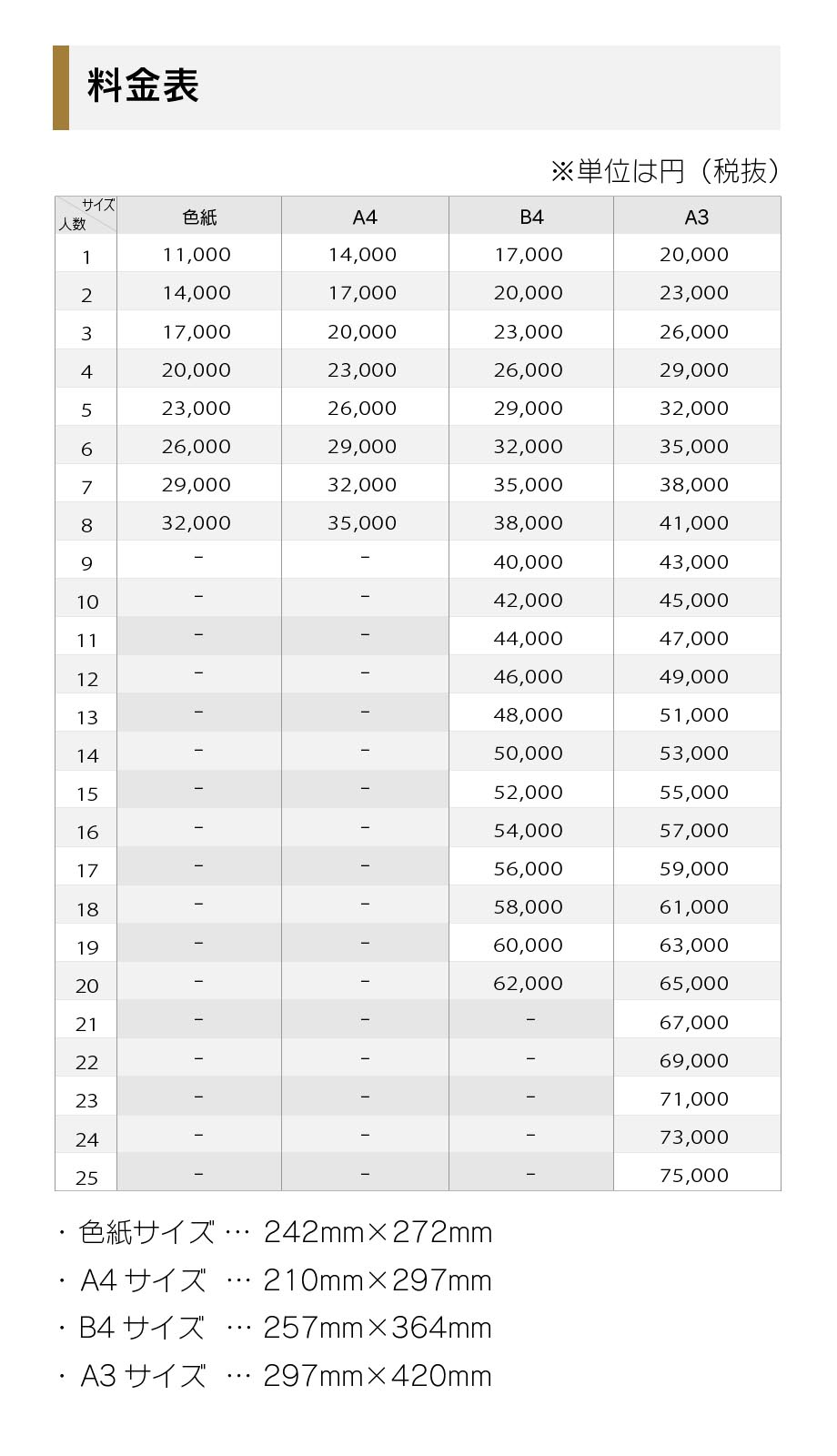 料金表

※単位は円（税抜）

| サイズ 人数 | 色紙 | A4 | B4 | A3 |
|---|---|---|---|---|
| 1 | 11,000 | 14,000 | 17,000 | 20,000 |
| 2 | 14,000 | 17,000 | 20,000 | 23,000 |
| 3 | 17,000 | 20,000 | 23,000 | 26,000 |
| 4 | 20,000 | 23,000 | 26,000 | 29,000 |
| 5 | 23,000 | 26,000 | 29,000 | 32,000 |
| 6 | 26,000 | 29,000 | 32,000 | 35,000 |
| 7 | 29,000 | 32,000 | 35,000 | 38,000 |
| 8 | 32,000 | 35,000 | 38,000 | 41,000 |
| 9 | - | - | 40,000 | 43,000 |
| 10 | - | - | 42,000 | 45,000 |
| 11 | - | - | 44,000 | 47,000 |
| 12 | - | - | 46,000 | 49,000 |
| 13 | - | - | 48,000 | 51,000 |
| 14 | - | - | 50,000 | 53,000 |
| 15 | - | - | 52,000 | 55,000 |
| 16 | - | - | 54,000 | 57,000 |
| 17 | - | - | 56,000 | 59,000 |
| 18 | - | - | 58,000 | 61,000 |
| 19 | - | - | 60,000 | 63,000 |
| 20 | - | - | 62,000 | 65,000 |
| 21 | - | - | - | 67,000 |
| 22 | - | - | - | 69,000 |
| 23 | - | - | - | 71,000 |
| 24 | - | - | - | 73,000 |
| 25 | - | - | - | 75,000 |

・色紙サイズ … 242mm×272mm
・A4 サイズ … 210mm×297mm
・B4 サイズ … 257mm×364mm
・A3 サイズ … 297mm×420mm